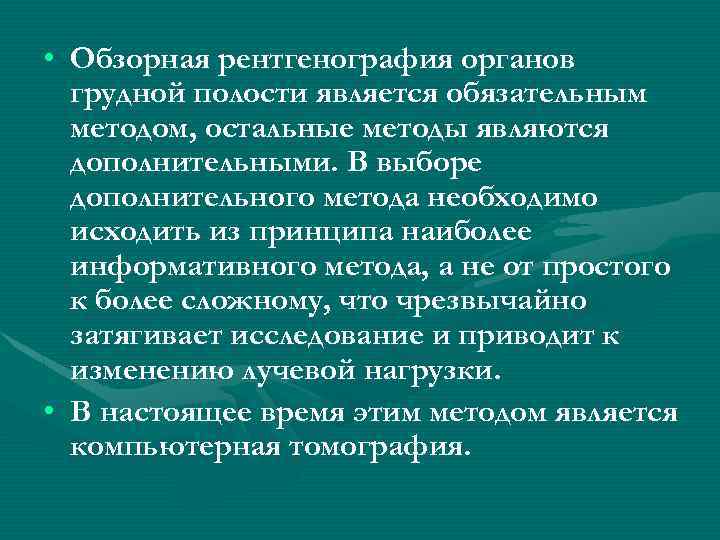 • Обзорная рентгенография органов грудной полости является обязательным методом, остальные методы являются дополнительными. В выборе дополнительного метода необходимо исходить из принципа наиболее информативного метода, а не от простого к более сложному, что чрезвычайно затягивает исследование и приводит к изменению лучевой нагрузки.
• В настоящее время этим методом является компьютерная томография.